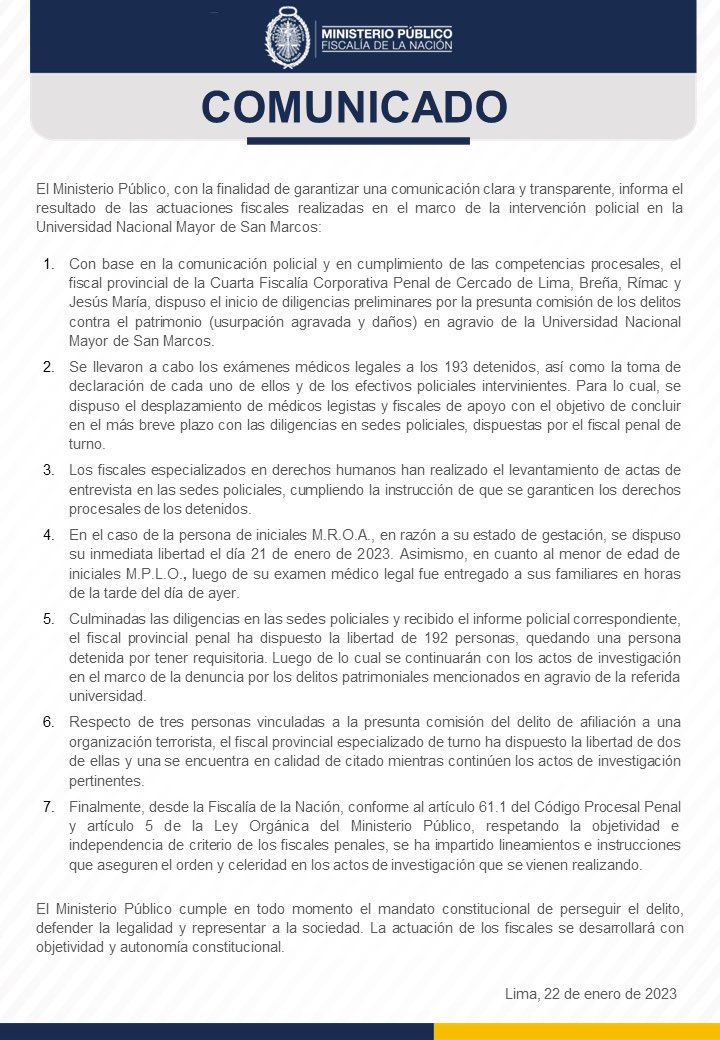 MINISTERIO PÚBLICO
FISCALÍA DE LA NACIÓN

COMUNICADO

El Ministerio Público, con la finalidad de garantizar una comunicación clara y transparente, informa el resultado de las actuaciones fiscales realizadas en el marco de la intervención policial en la Universidad Nacional Mayor de San Marcos:

1. Con base en la comunicación policial y en cumplimiento de las competencias procesales, el fiscal provincial de la Cuarta Fiscalía Corporativa Penal de Cercado de Lima, Breña, Rímac y Jesús María, dispuso el inicio de diligencias preliminares por la presunta comisión de los delitos contra el patrimonio (usurpación agravada y daños) en agravio de la Universidad Nacional Mayor de San Marcos.

2. Se llevaron a cabo los exámenes médicos legales a los 193 detenidos, así como la toma de declaración de cada uno de ellos y de los efectivos policiales intervinientes. Para lo cual, se dispuso el desplazamiento de médicos legistas y fiscales de apoyo con el objetivo de concluir en el más breve plazo con las diligencias en sedes policiales, dispuestas por el fiscal penal de turno.

3. Los fiscales especializados en derechos humanos han realizado el levantamiento de actas de entrevista en las sedes policiales, cumpliendo la instrucción de que se garanticen los derechos procesales de los detenidos.

4. En el caso de la persona de iniciales M.R.O.A., en razón a su estado de gestación, se dispuso su inmediata libertad el día 21 de enero de 2023. Asimismo, en cuanto al menor de edad de iniciales M.P.L.O., luego de su examen médico legal fue entregado a sus familiares en horas de la tarde del día de ayer.

5. Culminadas las diligencias en las sedes policiales y recibido el informe policial correspondiente, el fiscal provincial penal ha dispuesto la libertad de 192 personas, quedando una persona detenida por tener requisitoria. Luego de lo cual se continuarán con los actos de investigación en el marco de la denuncia por los delitos patrimoniales mencionados en agravio de la referida universidad.

6. Respecto de tres personas vinculadas a la presunta comisión del delito de afiliación a una organización terrorista, el fiscal provincial especializado de turno ha dispuesto la libertad de dos de ellas y una se encuentra en calidad de citado mientras continúen los actos de investigación pertinentes.

7. Finalmente, desde la Fiscalía de la Nación, conforme al artículo 61.1 del Código Procesal Penal y artículo 5 de la Ley Orgánica del Ministerio Público, respetando la objetividad e independencia de criterio de los fiscales penales, se ha impartido lineamientos e instrucciones que aseguren el orden y celeridad en los actos de investigación que se vienen realizando.

El Ministerio Público cumple en todo momento el mandato constitucional de perseguir el delito, defender la legalidad y representar a la sociedad. La actuación de los fiscales se desarrollará con objetividad y autonomía constitucional.

Lima, 22 de enero de 2023